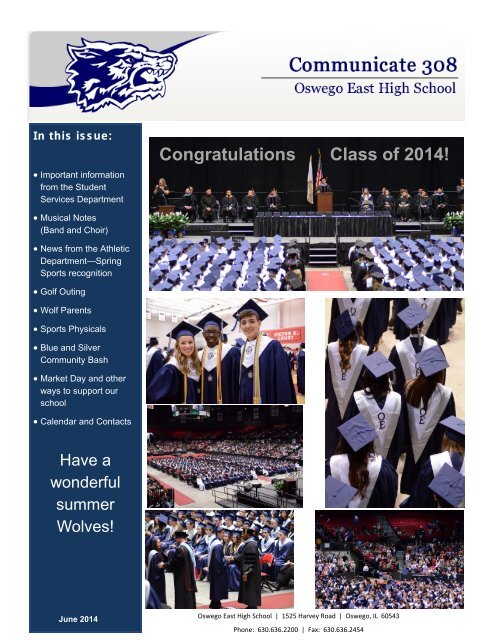 Communicate 308
Oswego East High School

In this issue:

• Important information from the Student Services Department
• Musical Notes (Band and Choir)
• News from the Athletic Department—Spring Sports recognition
• Golf Outing
• Wolf Parents
• Sports Physicals
• Blue and Silver Community Bash
• Market Day and other ways to support our school
• Calendar and Contacts

Have a wonderful summer Wolves!

June 2014

Congratulations Class of 2014!

OE OE OE

Oswego East High School | 1525 Harvey Road | Oswego, IL 60543
Phone: 630.636.2200 | Fax: 630.636.2454